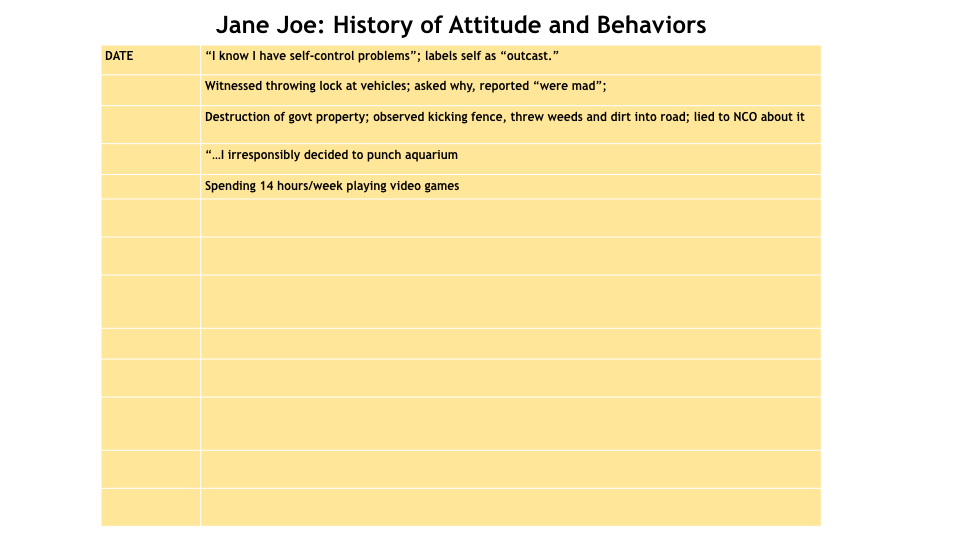 Jane Joe: History of Attitude and Behaviors

| DATE | “I know I have self-control problems”; labels self as “outcast.” |
|---|---|
| | Witnessed throwing lock at vehicles; asked why, reported “were mad”; |
| | Destruction of govt property; observed kicking fence, threw weeds and dirt into road; lied to NCO about it |
| | “…I irresponsibly decided to punch aquarium |
| | Spending 14 hours/week playing video games |
| | |
| | |
| | |
| | |
| | |
| | |
| | |
| | |